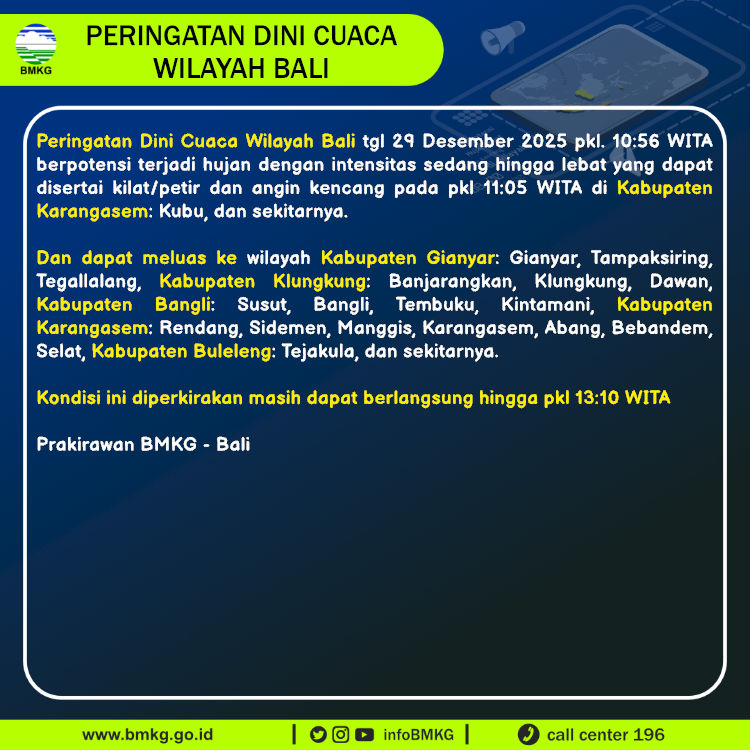 BMKG

PERINGATAN DINI CUACA WILAYAH BALI

Peringatan Dini Cuaca Wilayah Bali tgl 29 Desember 2025 pkl. 10:56 WITA berpotensi terjadi hujan dengan intensitas sedang hingga lebat yang dapat disertai kilat/petir dan angin kencang pada pkl 11:05 WITA di Kabupaten Karangasem: Kubu, dan sekitarnya.

Dan dapat meluas ke wilayah Kabupaten Gianyar: Gianyar, Tampaksiring, Tegallalang, Kabupaten Klungkung: Banjarangkan, Klungkung, Dawan, Kabupaten Bangli: Susut, Bangli, Tembuku, Kintamani, Kabupaten Karangasem: Rendang, Sidemen, Manggis, Karangasem, Abang, Bebandem, Selat, Kabupaten Buleleng: Tejakula, dan sekitarnya.

Kondisi ini diperkirakan masih dapat berlangsung hingga pkl 13:10 WITA

Prakirawan BMKG - Bali

www.bmkg.go.id | infoBMKG | call center 196